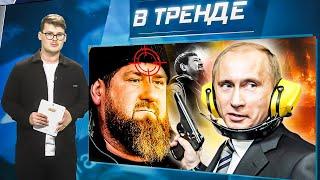 В ТРЕНДЕ